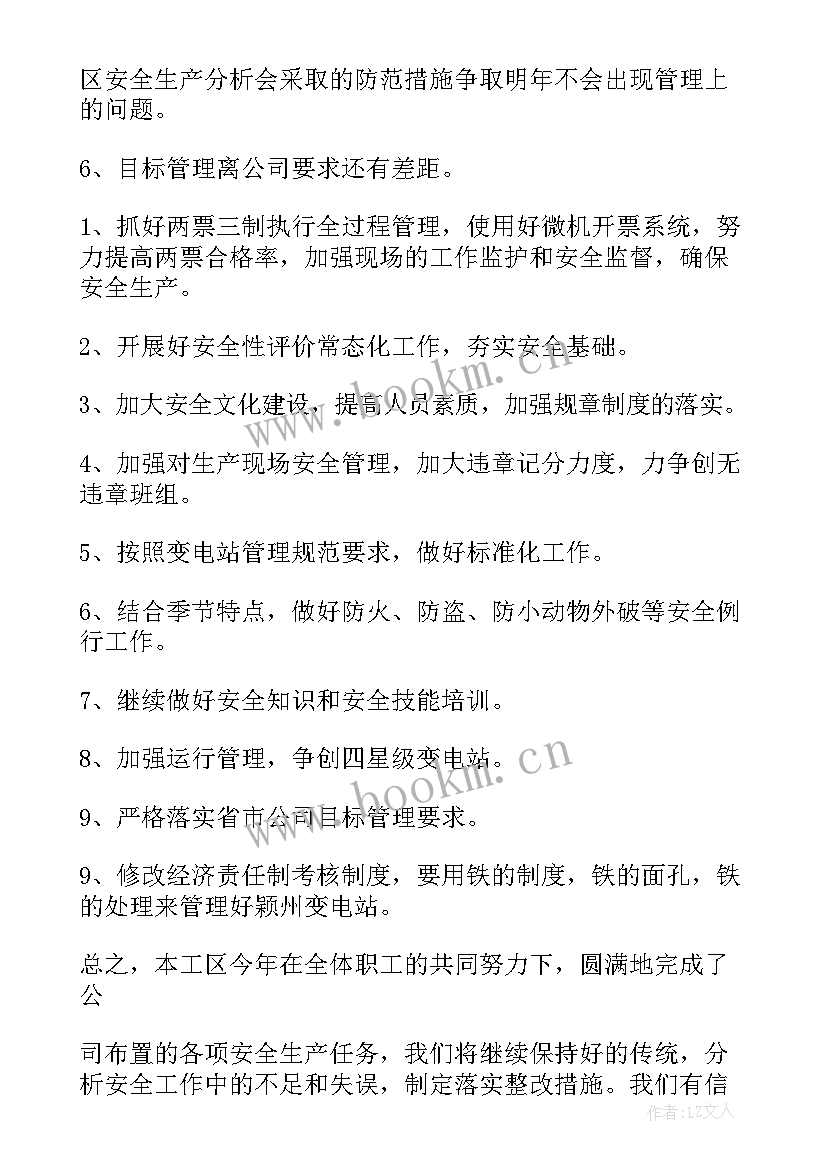 区安全生产分析会采取的防范措施争取明年不会出现管理上的问题。

6、目标管理离公司要求还有差距。

1、抓好两票三制执行全过程管理，使用好微机开票系统，努力提高两票合格率，加强现场的工作监护和安全监督，确保安全生产。

2、开展好安全性评价常态化工作，夯实安全基础。

3、加大安全文化建设，提高人员素质，加强规章制度的落实。

4、加强对生产现场安全管理，加大违章记分力度，力争创无违章班组。

5、按照变电站管理规范要求，做好标准化工作。

6、结合季节特点，做好防火、防盗、防小动物外破等安全例行工作。

7、继续做好安全知识和安全技能培训。

8、加强运行管理，争创四星级变电站。

9、严格落实省市公司目标管理要求。

9、修改经济责任制考核制度，要用铁的制度，铁的面孔，铁的处理来管理好颍州变电站。

总之，本工区今年在全体职工的共同努力下，圆满地完成了公

司布置的各项安全生产任务，我们将继续保持好的传统，分析安全工作中的不足和失误，制定落实整改措施。我们有信

www.bookm.cn

www.bookm.cn

作者：LZ文人